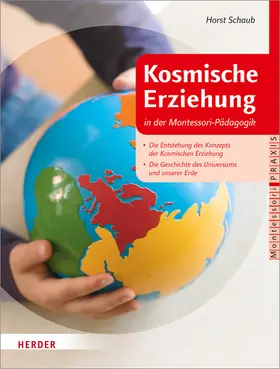 Horst Schaub

Kosmische Erziehung

in der Montessori-Pädagogik

• Die Entstehung des Konzepts der Kosmischen Erziehung

• Die Geschichte des Universums und unserer Erde

Montessori PRAXIS

HERDER